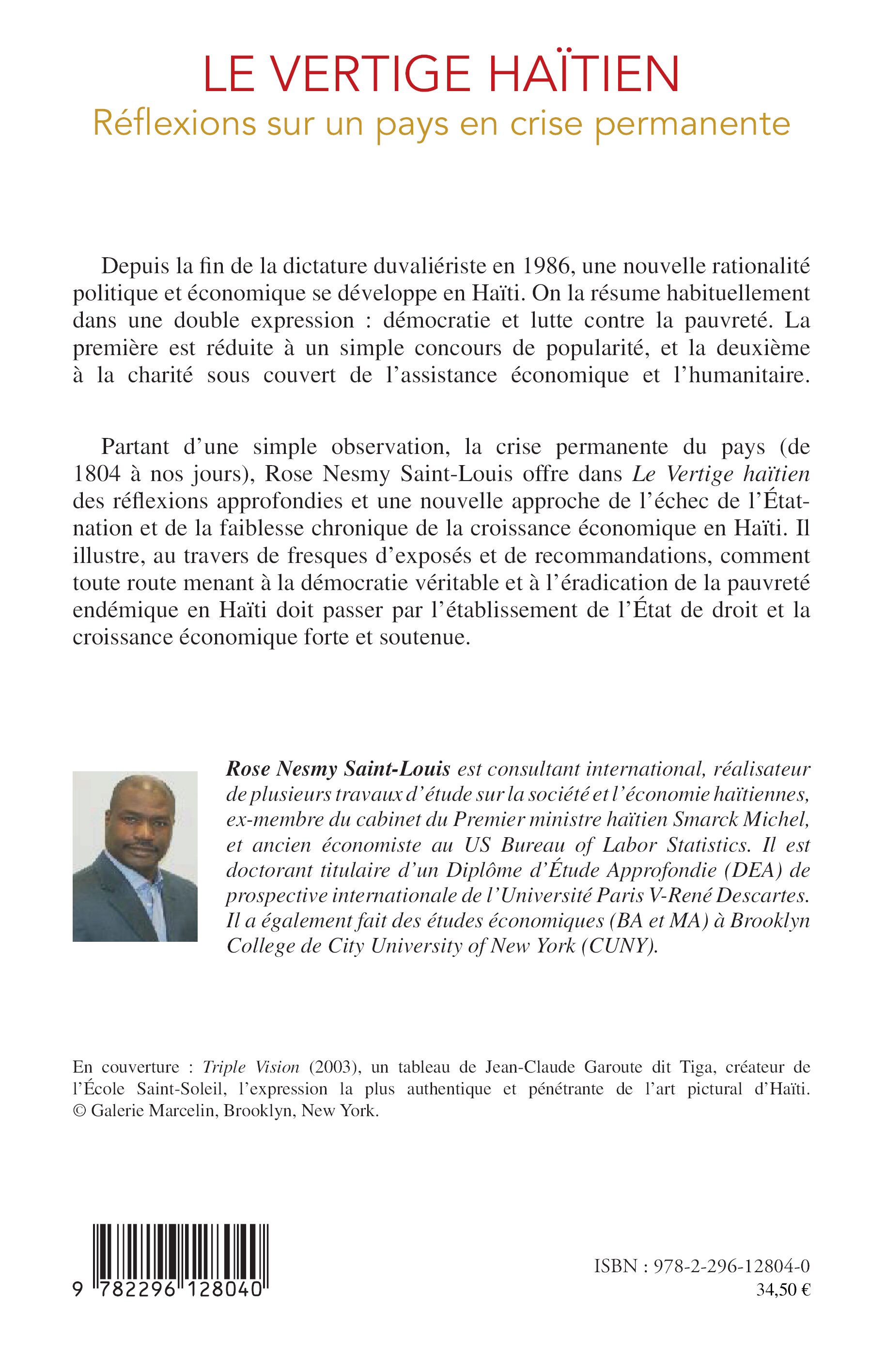 LE VERTIGE HAÏTIEN
Réflexions sur un pays en crise permanente

Depuis la fin de la dictature duvaliériste en 1986, une nouvelle rationalité politique et économique se développe en Haïti. On la résume habituellement dans une double expression : démocratie et lutte contre la pauvreté. La première est réduite à un simple concours de popularité, et la deuxième à la charité sous couvert de l'assistance économique et l'humanitaire.

Partant d'une simple observation, la crise permanente du pays (de 1804 à nos jours), Rose Nesmy Saint-Louis offre dans Le Vertige haïtien des réflexions approfondies et une nouvelle approche de l'échec de l'État-nation et de la faiblesse chronique de la croissance économique en Haïti. Il illustre, au travers de fresques d'exposés et de recommandations, comment toute route menant à la démocratie véritable et à l'éradication de la pauvreté endémique en Haïti doit passer par l'établissement de l'État de droit et la croissance économique forte et soutenue.

Rose Nesmy Saint-Louis est consultant international, réalisateur de plusieurs travaux d'étude sur la société et l'économie haïtiennes, ex-membre du cabinet du Premier ministre haïtien Smarck Michel, et ancien économiste au US Bureau of Labor Statistics. Il est doctorant titulaire d'un Diplôme d'Étude Approfondie (DEA) de prospective internationale de l'Université Paris V-René Descartes. Il a également fait des études économiques (BA et MA) à Brooklyn College de City University of New York (CUNY).

En couverture : Triple Vision (2003), un tableau de Jean-Claude Garoute dit Tiga, créateur de l'École Saint-Soleil, l'expression la plus authentique et pénétrante de l'art pictural d'Haïti. © Galerie Marcelin, Brooklyn, New York.

9 782296 128040

ISBN : 978-2-296-12804-0
34,50 €